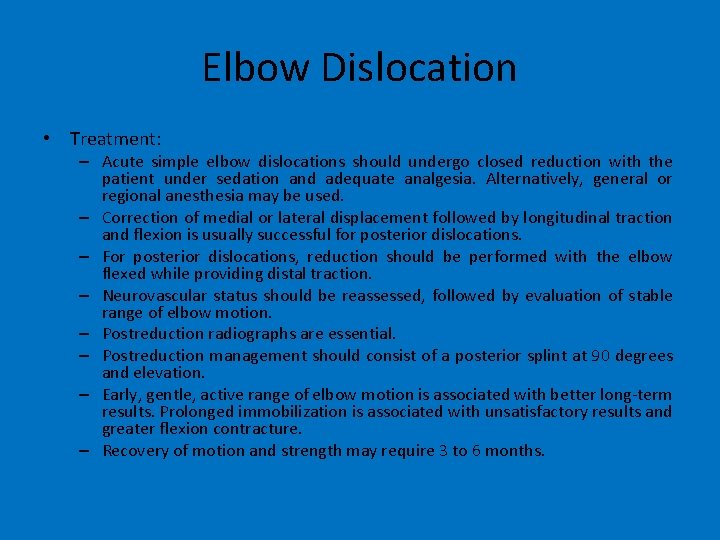 Elbow Dislocation

• Treatment:
– Acute simple elbow dislocations should undergo closed reduction with the patient under sedation and adequate analgesia. Alternatively, general or regional anesthesia may be used.
– Correction of medial or lateral displacement followed by longitudinal traction and flexion is usually successful for posterior dislocations.
– For posterior dislocations, reduction should be performed with the elbow flexed while providing distal traction.
– Neurovascular status should be reassessed, followed by evaluation of stable range of elbow motion.
– Postreduction radiographs are essential.
– Postreduction management should consist of a posterior splint at 90 degrees and elevation.
– Early, gentle, active range of elbow motion is associated with better long-term results. Prolonged immobilization is associated with unsatisfactory results and greater flexion contracture.
– Recovery of motion and strength may require 3 to 6 months.